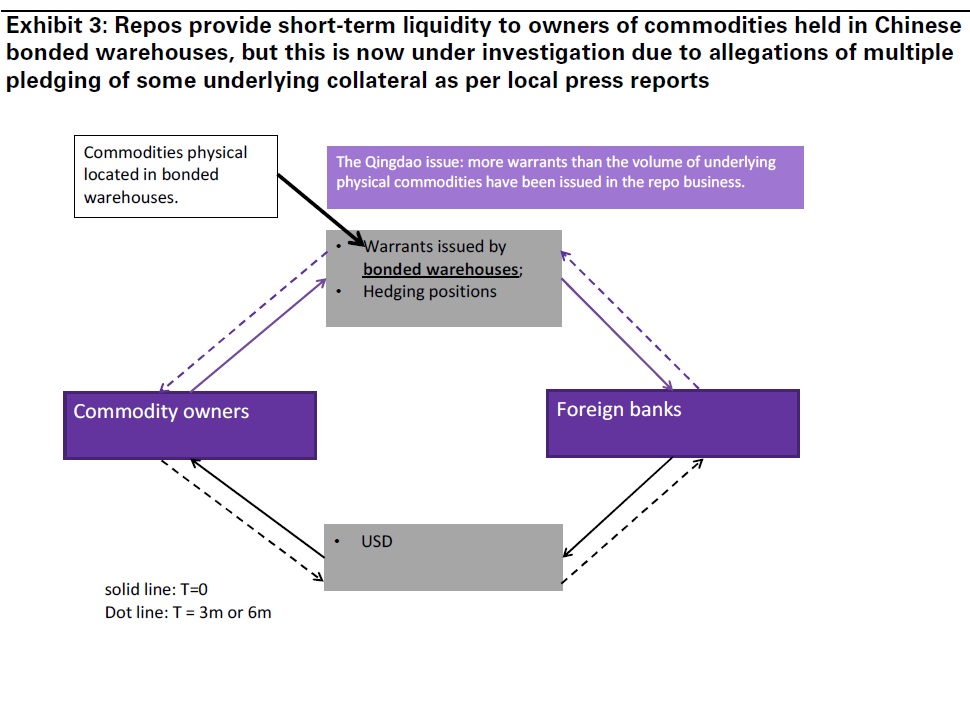 Exhibit 3: Repos provide short-term liquidity to owners of commodities held in Chinese bonded warehouses, but this is now under investigation due to allegations of multiple pledging of some underlying collateral as per local press reports

Commodities physical located in bonded warehouses.

The Qingdao issue: more warrants than the volume of underlying physical commodities have been issued in the repo business.

• Warrants issued by bonded warehouses;
• Hedging positions

Commodity owners

Foreign banks

• USD

solid line: T=0
Dot line: T = 3m or 6m